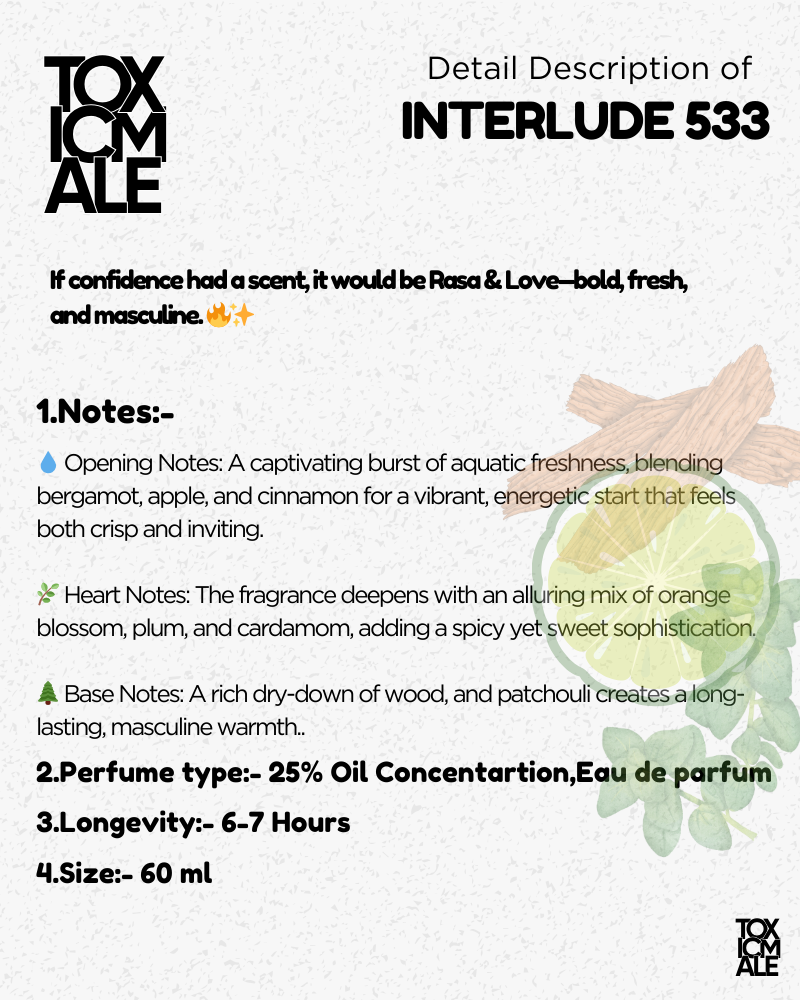 TOX
ICM
ALE

Detail Description of
INTERLUDE 533

If confidence had a scent, it would be Rasa & Love—bold, fresh, and masculine. 🔥✨

1.Notes:-

💧 Opening Notes: A captivating burst of aquatic freshness, blending bergamot, apple, and cinnamon for a vibrant, energetic start that feels both crisp and inviting.

🌿 Heart Notes: The fragrance deepens with an alluring mix of orange blossom, plum, and cardamom, adding a spicy yet sweet sophistication.

🌲 Base Notes: A rich dry-down of wood, and patchouli creates a long-lasting, masculine warmth..

2.Perfume type:- 25% Oil Concentartion,Eau de parfum

3.Longevity:- 6-7 Hours

4.Size:- 60 ml

TOX
ICM
ALE